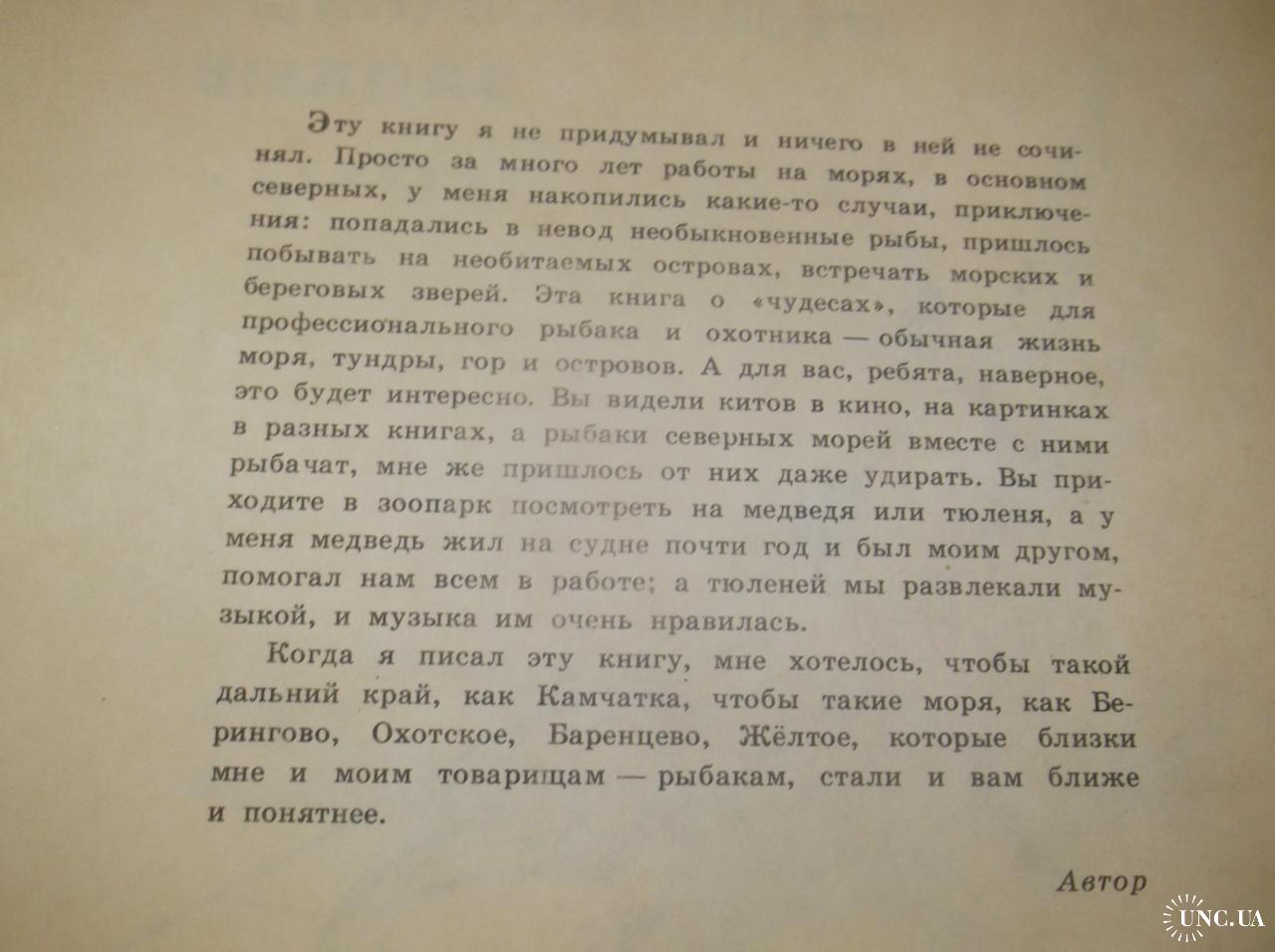 Эту книгу я не придумывал и ничего в ней не сочинял. Просто за много лет работы на морях, в основном северных, у меня накопились какие-то случаи, приключения: попадались в невод необыкновенные рыбы, пришлось побывать на необитаемых островах, встречать морских и береговых зверей. Эта книга о «чудесах», которые для профессионального рыбака и охотника — обычная жизнь моря, тундры, гор и островов. А для вас, ребята, наверное, это будет интересно. Вы видели китов в кино, на картинках в разных книгах, а рыбаки северных морей вместе с ними рыбачат, мне же пришлось от них даже удирать. Вы приходите в зоопарк посмотреть на медведя или тюленя, а у меня медведь жил на судне почти год и был моим другом, помогал нам всем в работе; а тюленей мы развлекали музыкой, и музыка им очень нравилась.

Когда я писал эту книгу, мне хотелось, чтобы такой дальний край, как Камчатка, чтобы такие моря, как Берингово, Охотское, Баренцево, Жёлтое, которые близки мне и моим товарищам — рыбакам, стали и вам ближе и понятнее.

Автор

UNC.UA